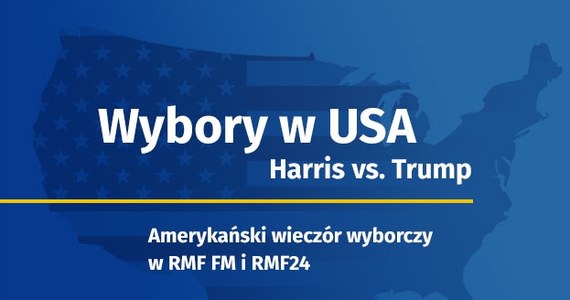 Wybory w USA
Harris vs. Trump

Amerykański wieczór wyborczy w RMF FM i RMF24